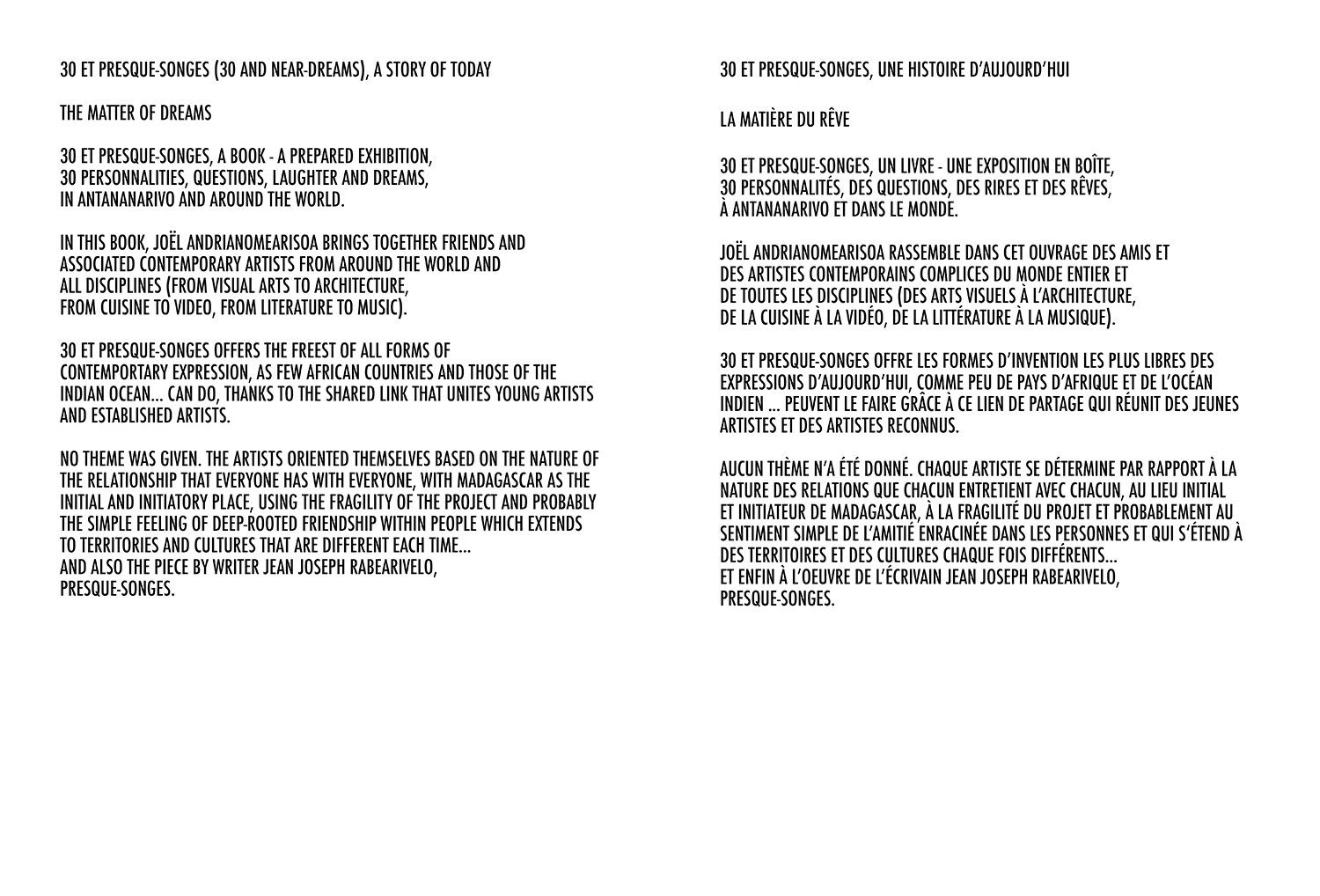 30 ET PRESQUE-SONGES (30 AND NEAR-DREAMS), A STORY OF TODAY

THE MATTER OF DREAMS

30 ET PRESQUE-SONGES, A BOOK - A PREPARED EXHIBITION, 30 PERSONNALITIES, QUESTIONS, LAUGHTER AND DREAMS, IN ANTANANARIVO AND AROUND THE WORLD.

IN THIS BOOK, JOËL ANDRIANOMEARISOA BRINGS TOGETHER FRIENDS AND ASSOCIATED CONTEMPORARY ARTISTS FROM AROUND THE WORLD AND ALL DISCIPLINES (FROM VISUAL ARTS TO ARCHITECTURE, FROM CUISINE TO VIDEO, FROM LITERATURE TO MUSIC).

30 ET PRESQUE-SONGES OFFERS THE FREEST OF ALL FORMS OF CONTEMPORTARY EXPRESSION, AS FEW AFRICAN COUNTRIES AND THOSE OF THE INDIAN OCEAN... CAN DO, THANKS TO THE SHARED LINK THAT UNITES YOUNG ARTISTS AND ESTABLISHED ARTISTS.

NO THEME WAS GIVEN. THE ARTISTS ORIENTED THEMSELVES BASED ON THE NATURE OF THE RELATIONSHIP THAT EVERYONE HAS WITH EVERYONE, WITH MADAGASCAR AS THE INITIAL AND INITIATORY PLACE, USING THE FRAGILITY OF THE PROJECT AND PROBABLY THE SIMPLE FEELING OF DEEP-ROOTED FRIENDSHIP WITHIN PEOPLE WHICH EXTENDS TO TERRITORIES AND CULTURES THAT ARE DIFFERENT EACH TIME...
AND ALSO THE PIECE BY WRITER JEAN JOSEPH RABEARIVELO, PRESQUE-SONGES.

30 ET PRESQUE-SONGES, UNE HISTOIRE D'AUJOURD'HUI

LA MATIÈRE DU RÊVE

30 ET PRESQUE-SONGES, UN LIVRE - UNE EXPOSITION EN BOÎTE, 30 PERSONNALITÉS, DES QUESTIONS, DES RIRES ET DES RÊVES, À ANTANANARIVO ET DANS LE MONDE.

JOËL ANDRIANOMEARISOA RASSEMBLE DANS CET OUVRAGE DES AMIS ET DES ARTISTES CONTEMPORAINS COMPLICES DU MONDE ENTIER ET DE TOUTES LES DISCIPLINES (DES ARTS VISUELS À L'ARCHITECTURE, DE LA CUISINE À LA VIDÉO, DE LA LITTÉRATURE À LA MUSIQUE).

30 ET PRESQUE-SONGES OFFRE LES FORMES D'INVENTION LES PLUS LIBRES DES EXPRESSIONS D'AUJOURD'HUI, COMME PEU DE PAYS D'AFRIQUE ET DE L'OCÉAN INDIEN ... PEUVENT LE FAIRE GRÂCE À CE LIEN DE PARTAGE QUI RÉUNIT DES JEUNES ARTISTES ET DES ARTISTES RECONNUS.

AUCUN THÈME N'A ÉTÉ DONNÉ. CHAQUE ARTISTE SE DÉTERMINE PAR RAPPORT À LA NATURE DES RELATIONS QUE CHACUN ENTRETIENT AVEC CHACUN, AU LIEU INITIAL ET INITIATEUR DE MADAGASCAR, À LA FRAGILITÉ DU PROJET ET PROBABLEMENT AU SENTIMENT SIMPLE DE L'AMITIÉ ENRACINÉE DANS LES PERSONNES ET QUI S'ÉTEND À DES TERRITOIRES ET DES CULTURES CHAQUE FOIS DIFFÉRENTS...
ET ENFIN À L'OEUVRE DE L'ÉCRIVAIN JEAN JOSEPH RABEARIVELO, PRESQUE-SONGES.